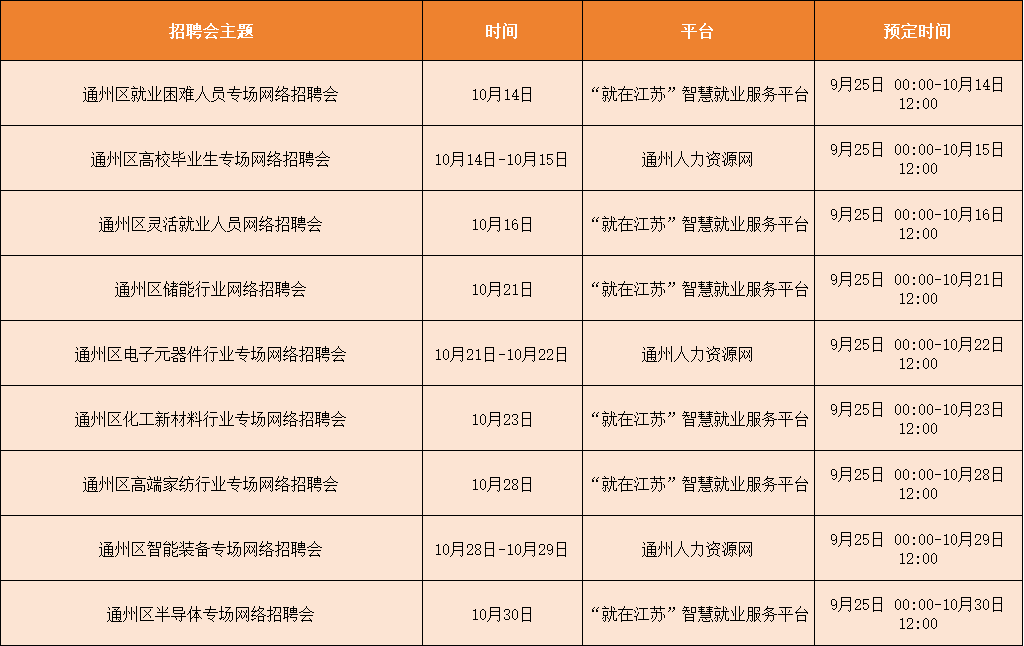 | 招聘会主题 | 时间 | 平台 | 预定时间 |
|---|---|---|---|
| 通州区就业困难人员专场网络招聘会 | 10月14日 | “就在江苏”智慧就业服务平台 | 9月25日 00:00-10月14日 12:00 |
| 通州区高校毕业生专场网络招聘会 | 10月14日-10月15日 | 通州人力资源网 | 9月25日 00:00-10月15日 12:00 |
| 通州区灵活就业人员网络招聘会 | 10月16日 | “就在江苏”智慧就业服务平台 | 9月25日 00:00-10月16日 12:00 |
| 通州区储能行业网络招聘会 | 10月21日 | “就在江苏”智慧就业服务平台 | 9月25日 00:00-10月21日 12:00 |
| 通州区电子元器件行业专场网络招聘会 | 10月21日-10月22日 | 通州人力资源网 | 9月25日 00:00-10月22日 12:00 |
| 通州区化工新材料行业专场网络招聘会 | 10月23日 | “就在江苏”智慧就业服务平台 | 9月25日 00:00-10月23日 12:00 |
| 通州区高端家纺行业专场网络招聘会 | 10月28日 | “就在江苏”智慧就业服务平台 | 9月25日 00:00-10月28日 12:00 |
| 通州区智能装备专场网络招聘会 | 10月28日-10月29日 | 通州人力资源网 | 9月25日 00:00-10月29日 12:00 |
| 通州区半导体专场网络招聘会 | 10月30日 | “就在江苏”智慧就业服务平台 | 9月25日 00:00-10月30日 12:00 |